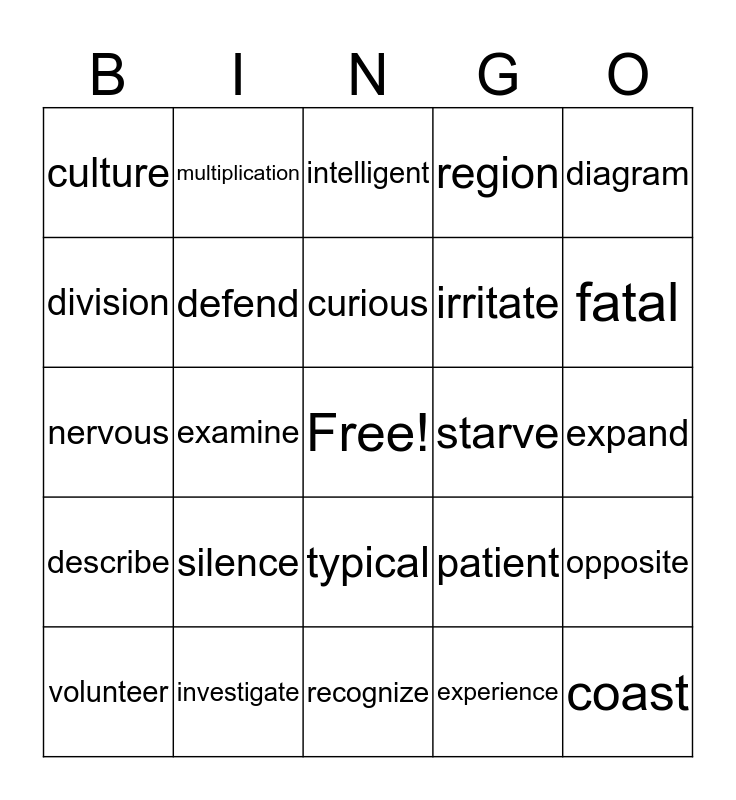 | B | I | N | G | O |
|---|---|---|---|---|
| culture | multiplication | intelligent | region | diagram |
| division | defend | curious | irritate | fatal |
| nervous | examine | Free! | starve | expand |
| describe | silence | typical | patient | opposite |
| volunteer | investigate | recognize | experience | coast |